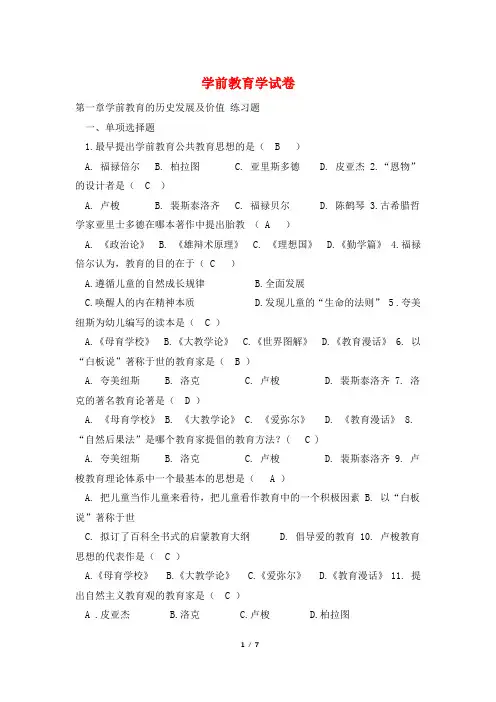 学前教育学试卷

第一章学前教育的历史发展及价值 练习题

一、单项选择题

1.最早提出学前教育公共教育思想的是（ B ）

A. 福禄倍尔 B. 柏拉图 C. 亚里斯多德 D. 皮亚杰 2.“恩物”的设计者是（ C ）

A. 卢梭 B. 裴斯泰洛齐 C. 福禄贝尔 D. 陈鹤琴 3.古希腊哲学家亚里士多德在哪本著作中提出胎教 （ A ）

A. 《政治论》 B. 《雄辩术原理》 C. 《理想国》 D.《勤学篇》 4.福禄倍尔认为，教育的目的在于（ C ）

A.遵循儿童的自然成长规律 B.全面发展

C.唤醒人的内在精神本质 D.发现儿童的“生命的法则” 5.夸美纽斯为幼儿编写的读本是（ C ）

A.《母育学校》 B.《大教学论》 C.《世界图解》 D.《教育漫话》 6. 以“白板说”著称于世的教育家是（ B ）

A. 夸美纽斯 B. 洛克 C. 卢梭 D. 裴斯泰洛齐 7. 洛克的著名教育论著是（ D ）

A. 《母育学校》 B. 《大教学论》 C. 《爱弥尔》 D. 《教育漫话》 8. “自然后果法”是哪个教育家提倡的教育方法?（ C ）

A. 夸美纽斯 B. 洛克 C. 卢梭 D. 裴斯泰洛齐 9. 卢梭教育理论体系中一个最基本的思想是（ A ）

A. 把儿童当作儿童来看待，把儿童看作教育中的一个积极因素 B. 以“白板说”著称于世

C. 拟订了百科全书式的启蒙教育大纲 D. 倡导爱的教育 10. 卢梭教育思想的代表作是（ C ）

A.《母育学校》 B.《大教学论》 C.《爱弥尔》 D.《教育漫话》 11. 提出自然主义教育观的教育家是（ C ）

A .皮亚杰 B.洛克 C.卢梭 D.柏拉图

1 / 7